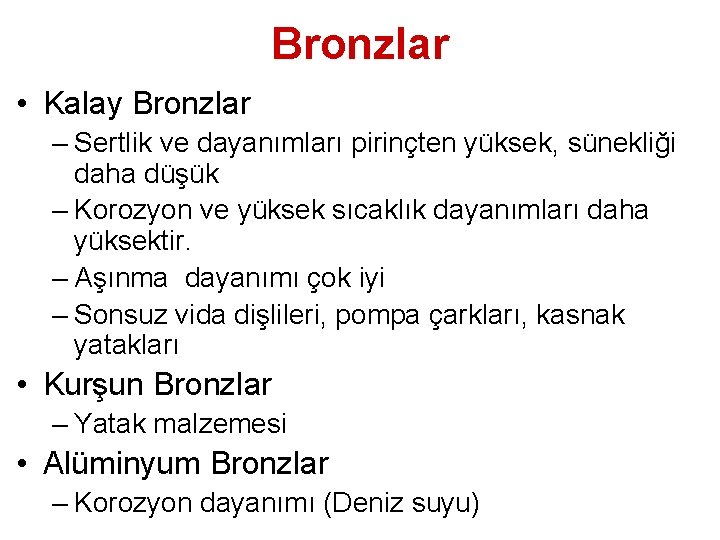 Bronzlar

• Kalay Bronzlar
– Sertlik ve dayanımları pirinçten yüksek, sünekliği daha düşük
– Korozyon ve yüksek sıcaklık dayanımları daha yüksektir.
– Aşınma dayanımı çok iyi
– Sonsuz vida dişlileri, pompa çarkları, kasnak yatakları
• Kurşun Bronzlar
– Yatak malzemesi
• Alüminyum Bronzlar
– Korozyon dayanımı (Deniz suyu)